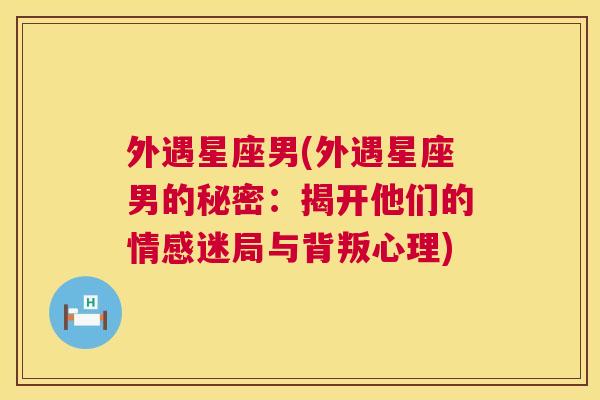 外遇星座男(外遇星座男的秘密：揭开他们的情感迷局与背叛心理)

H